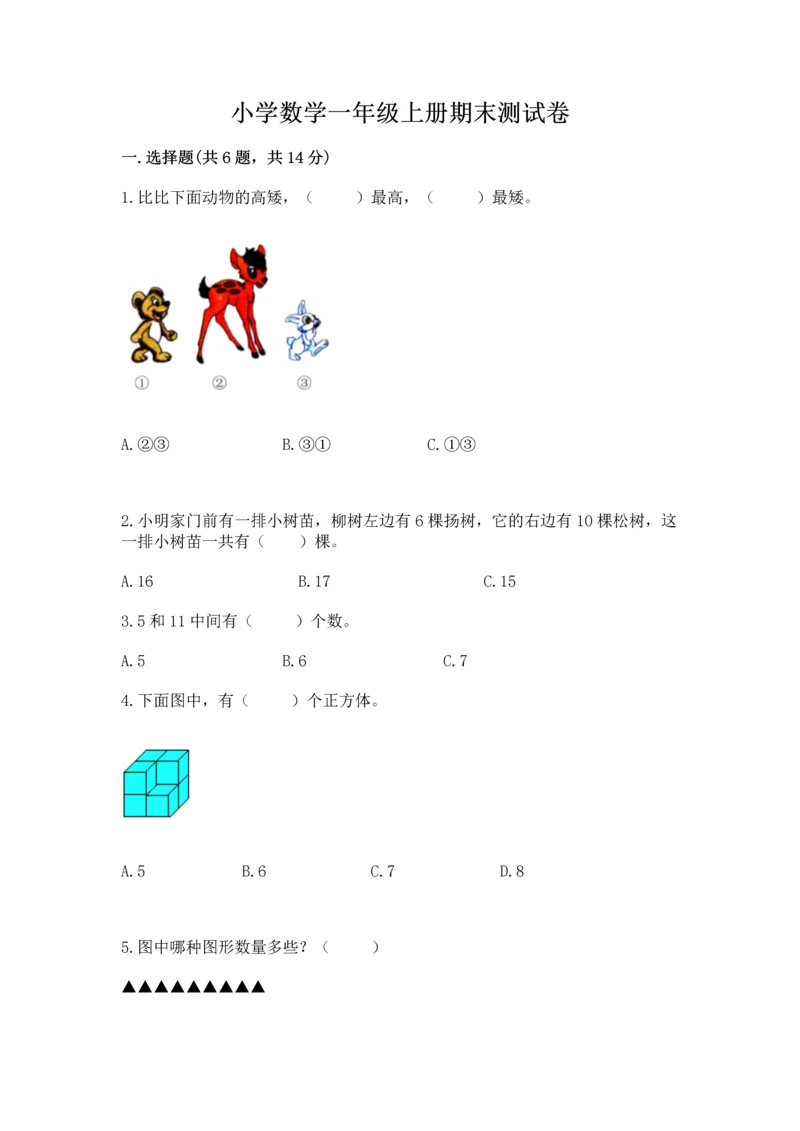 小学数学一年级上册期末测试卷

一.选择题(共6题，共14分)

1.比比下面动物的高矮，（　　）最高，（　　）最矮。

①　②　③

A.②③　　B.③①　　C.①③

2.小明家门前有一排小树苗，柳树左边有6棵扬树，它的右边有10棵松树，这一排小树苗一共有（　　）棵。

A.16　　B.17　　C.15

3.5和11中间有（　　）个数。

A.5　　B.6　　C.7

4.下面图中，有（　　）个正方体。

A.5　　B.6　　C.7　　D.8

5.图中哪种图形数量多些？（　　）

▲▲▲▲▲▲▲▲▲